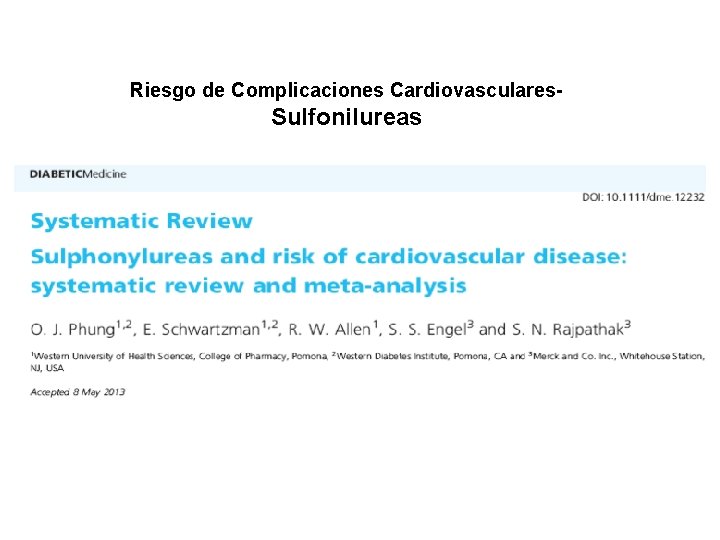 Riesgo de Complicaciones Cardiovasculares-
Sulfonilureas

DIABETICMedicine

DOI: 10.1111/dme.12232

Systematic Review

Sulphonylureas and risk of cardiovascular disease: systematic review and meta-analysis

O. J. Phung$^{1,2}$, E. Schwartzman$^{1,2}$, R. W. Allen$^{1}$, S. S. Engel$^{3}$ and S. N. Rajpathak$^{3}$

$^{1}$Western University of Health Sciences, College of Pharmacy, Pomona, $^{2}$Western Diabetes Institute, Pomona, CA and $^{3}$Merck and Co. Inc., Whitehouse Station, NJ, USA

Accepted 8 May 2013